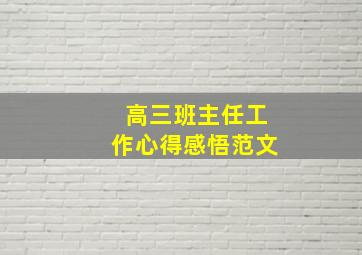 高三班主任工作心得感悟范文